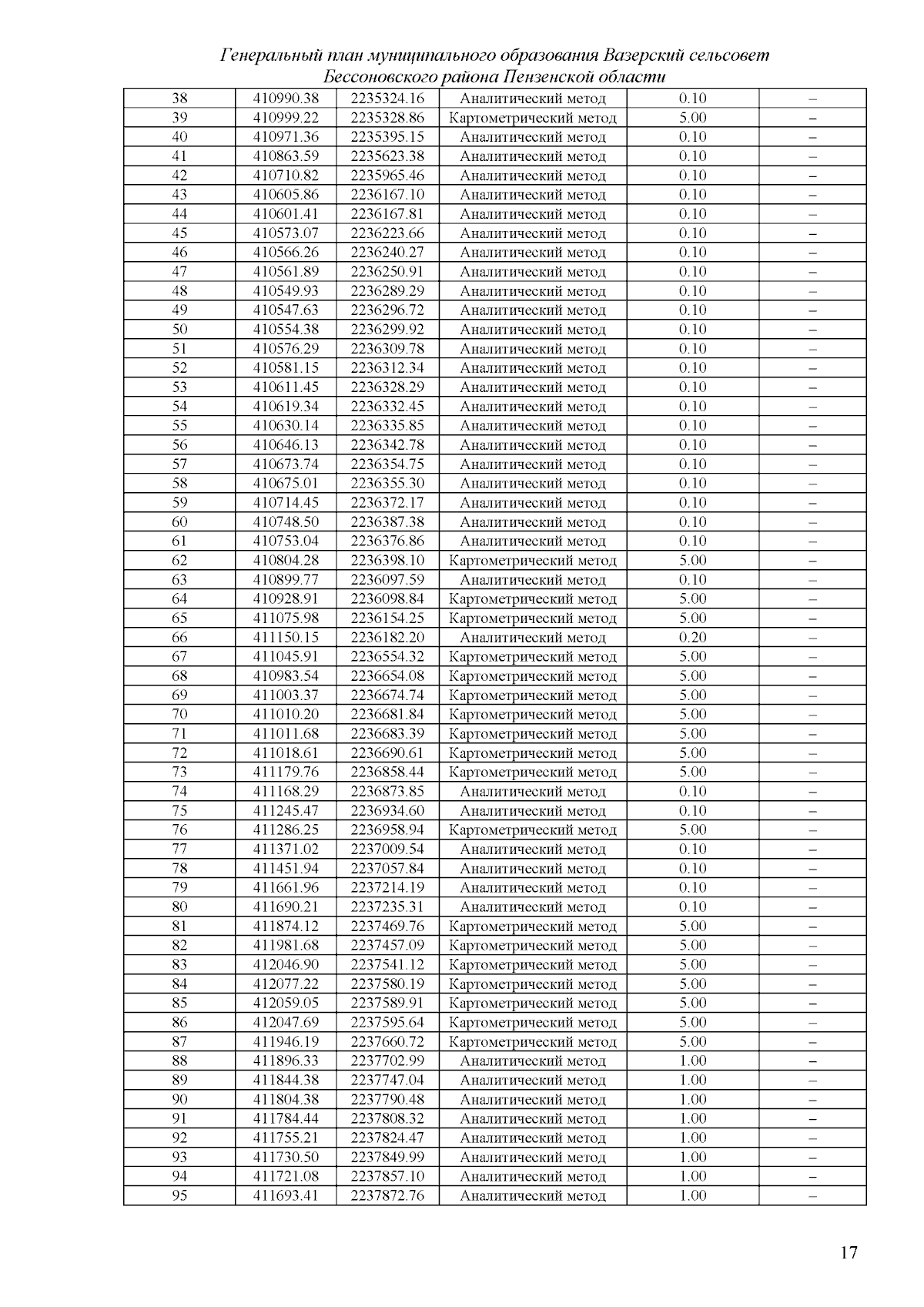 Генеральный план муниципального образования Вазерский сельсовет Бессоновского района Пензенской области

| 38 | 410990.38 | 2235324.16 | Аналитический метод | 0.10 | – |
|---|---|---|---|---|---|
| 39 | 410999.22 | 2235328.86 | Картометрический метод | 5.00 | – |
| 40 | 410971.36 | 2235395.15 | Аналитический метод | 0.10 | – |
| 41 | 410863.59 | 2235623.38 | Аналитический метод | 0.10 | – |
| 42 | 410710.82 | 2235965.46 | Аналитический метод | 0.10 | – |
| 43 | 410605.86 | 2236167.10 | Аналитический метод | 0.10 | – |
| 44 | 410601.41 | 2236167.81 | Аналитический метод | 0.10 | – |
| 45 | 410573.07 | 2236223.66 | Аналитический метод | 0.10 | – |
| 46 | 410566.26 | 2236240.27 | Аналитический метод | 0.10 | – |
| 47 | 410561.89 | 2236250.91 | Аналитический метод | 0.10 | – |
| 48 | 410549.93 | 2236289.29 | Аналитический метод | 0.10 | – |
| 49 | 410547.63 | 2236296.72 | Аналитический метод | 0.10 | – |
| 50 | 410554.38 | 2236299.92 | Аналитический метод | 0.10 | – |
| 51 | 410576.29 | 2236309.78 | Аналитический метод | 0.10 | – |
| 52 | 410581.15 | 2236312.34 | Аналитический метод | 0.10 | – |
| 53 | 410611.45 | 2236328.29 | Аналитический метод | 0.10 | – |
| 54 | 410619.34 | 2236332.45 | Аналитический метод | 0.10 | – |
| 55 | 410630.14 | 2236335.85 | Аналитический метод | 0.10 | – |
| 56 | 410646.13 | 2236342.78 | Аналитический метод | 0.10 | – |
| 57 | 410673.74 | 2236354.75 | Аналитический метод | 0.10 | – |
| 58 | 410675.01 | 2236355.30 | Аналитический метод | 0.10 | – |
| 59 | 410714.45 | 2236372.17 | Аналитический метод | 0.10 | – |
| 60 | 410748.50 | 2236387.38 | Аналитический метод | 0.10 | – |
| 61 | 410753.04 | 2236376.86 | Аналитический метод | 0.10 | – |
| 62 | 410804.28 | 2236398.10 | Картометрический метод | 5.00 | – |
| 63 | 410899.77 | 2236097.59 | Аналитический метод | 0.10 | – |
| 64 | 410928.91 | 2236098.84 | Картометрический метод | 5.00 | – |
| 65 | 411075.98 | 2236154.25 | Картометрический метод | 5.00 | – |
| 66 | 411150.15 | 2236182.20 | Аналитический метод | 0.20 | – |
| 67 | 411045.91 | 2236554.32 | Картометрический метод | 5.00 | – |
| 68 | 410983.54 | 2236654.08 | Картометрический метод | 5.00 | – |
| 69 | 411003.37 | 2236674.74 | Картометрический метод | 5.00 | – |
| 70 | 411010.20 | 2236681.84 | Картометрический метод | 5.00 | – |
| 71 | 411011.68 | 2236683.39 | Картометрический метод | 5.00 | – |
| 72 | 411018.61 | 2236690.61 | Картометрический метод | 5.00 | – |
| 73 | 411179.76 | 2236858.44 | Картометрический метод | 5.00 | – |
| 74 | 411168.29 | 2236873.85 | Аналитический метод | 0.10 | – |
| 75 | 411245.47 | 2236934.60 | Аналитический метод | 0.10 | – |
| 76 | 411286.25 | 2236958.94 | Картометрический метод | 5.00 | – |
| 77 | 411371.02 | 2237009.54 | Аналитический метод | 0.10 | – |
| 78 | 411451.94 | 2237057.84 | Аналитический метод | 0.10 | – |
| 79 | 411661.96 | 2237214.19 | Аналитический метод | 0.10 | – |
| 80 | 411690.21 | 2237235.31 | Аналитический метод | 0.10 | – |
| 81 | 411874.12 | 2237469.76 | Картометрический метод | 5.00 | – |
| 82 | 411981.68 | 2237457.09 | Картометрический метод | 5.00 | – |
| 83 | 412046.90 | 2237541.12 | Картометрический метод | 5.00 | – |
| 84 | 412077.22 | 2237580.19 | Картометрический метод | 5.00 | – |
| 85 | 412059.05 | 2237589.91 | Картометрический метод | 5.00 | – |
| 86 | 412047.69 | 2237595.64 | Картометрический метод | 5.00 | – |
| 87 | 411946.19 | 2237660.72 | Картометрический метод | 5.00 | – |
| 88 | 411896.33 | 2237702.99 | Аналитический метод | 1.00 | – |
| 89 | 411844.38 | 2237747.04 | Аналитический метод | 1.00 | – |
| 90 | 411804.38 | 2237790.48 | Аналитический метод | 1.00 | – |
| 91 | 411784.44 | 2237808.32 | Аналитический метод | 1.00 | – |
| 92 | 411755.21 | 2237824.47 | Аналитический метод | 1.00 | – |
| 93 | 411730.50 | 2237849.99 | Аналитический метод | 1.00 | – |
| 94 | 411721.08 | 2237857.10 | Аналитический метод | 1.00 | – |
| 95 | 411693.41 | 2237872.76 | Аналитический метод | 1.00 | – |

17